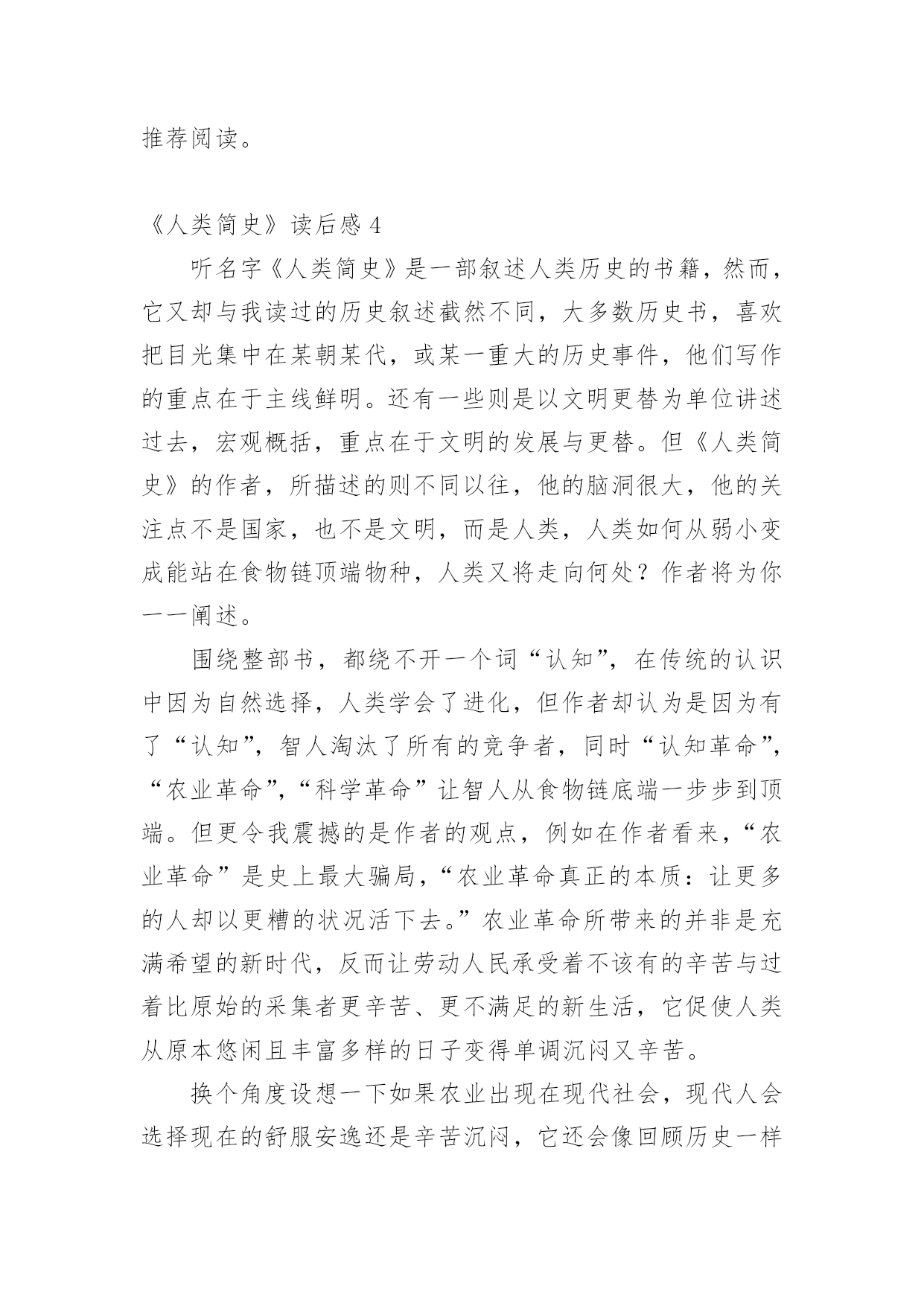 推荐阅读。

《人类简史》读后感 4

听名字《人类简史》是一部叙述人类历史的书籍，然而，它又却与我读过的历史叙述截然不同，大多数历史书，喜欢把目光集中在某朝某代，或某一重大的历史事件，他们写作的重点在于主线鲜明。还有一些则是以文明更替为单位讲述过去，宏观概括，重点在于文明的发展与更替。但《人类简史》的作者，所描述的则不同以往，他的脑洞很大，他的关注点不是国家，也不是文明，而是人类，人类如何从弱小变成能站在食物链顶端物种，人类又将走向何处？作者将为你一一阐述。

围绕整部书，都绕不开一个词“认知”，在传统的认识中因为自然选择，人类学会了进化，但作者却认为是因为有了“认知”，智人淘汰了所有的竞争者，同时“认知革命”，“农业革命”，“科学革命”让智人从食物链底端一步步到顶端。但更令我震撼的是作者的观点，例如在作者看来，“农业革命”是史上最大骗局，“农业革命真正的本质：让更多的人却以更糟的状况活下去。”农业革命所带来的并非是充满希望的新时代，反而让劳动人民承受着不该有的辛苦与过着比原始的采集者更辛苦、更不满足的新生活，它促使人类从原本悠闲且丰富多样的日子变得单调沉闷又辛苦。

换个角度设想一下如果农业出现在现代社会，现代人会选择现在的舒服安逸还是辛苦沉闷，它还会像回顾历史一样